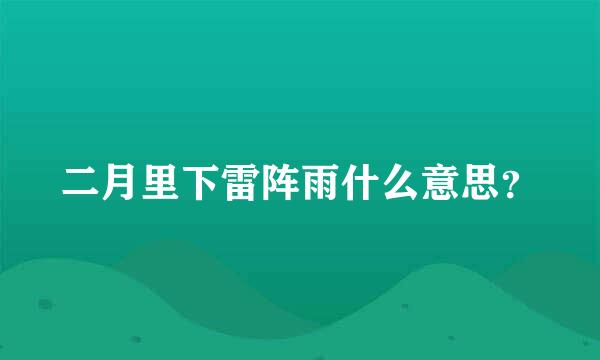 二月里下雷阵雨什么意思?